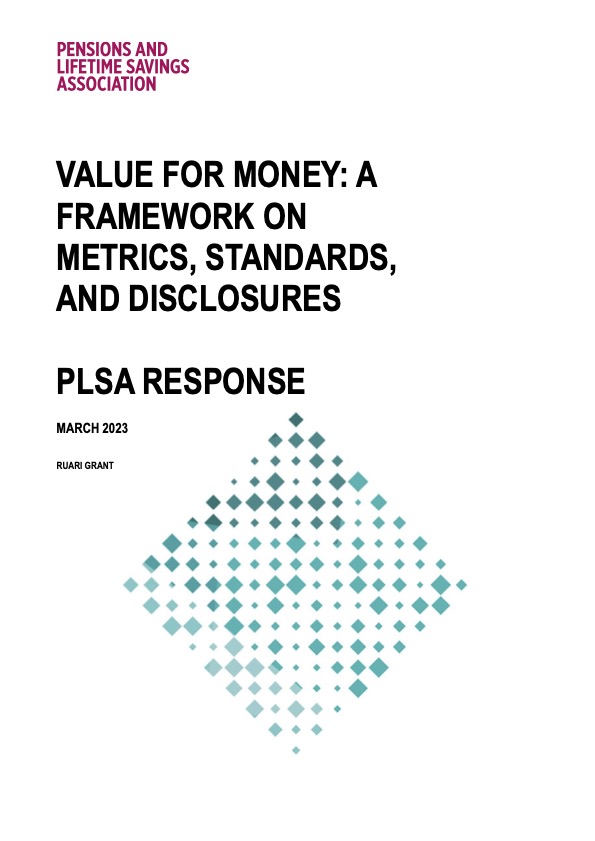 PENSIONS AND
LIFETIME SAVINGS
ASSOCIATION

VALUE FOR MONEY: A FRAMEWORK ON METRICS, STANDARDS, AND DISCLOSURES

PLSA RESPONSE

MARCH 2023

RUARI GRANT